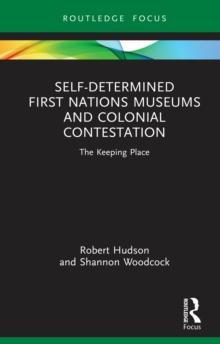 ROUTLEDGE FOCUS

SELF-DETERMINED FIRST NATIONS MUSEUMS AND COLONIAL CONTESTATION

The Keeping Place

Robert Hudson
and Shannon Woodcock

ROUTLEDGE

Focus